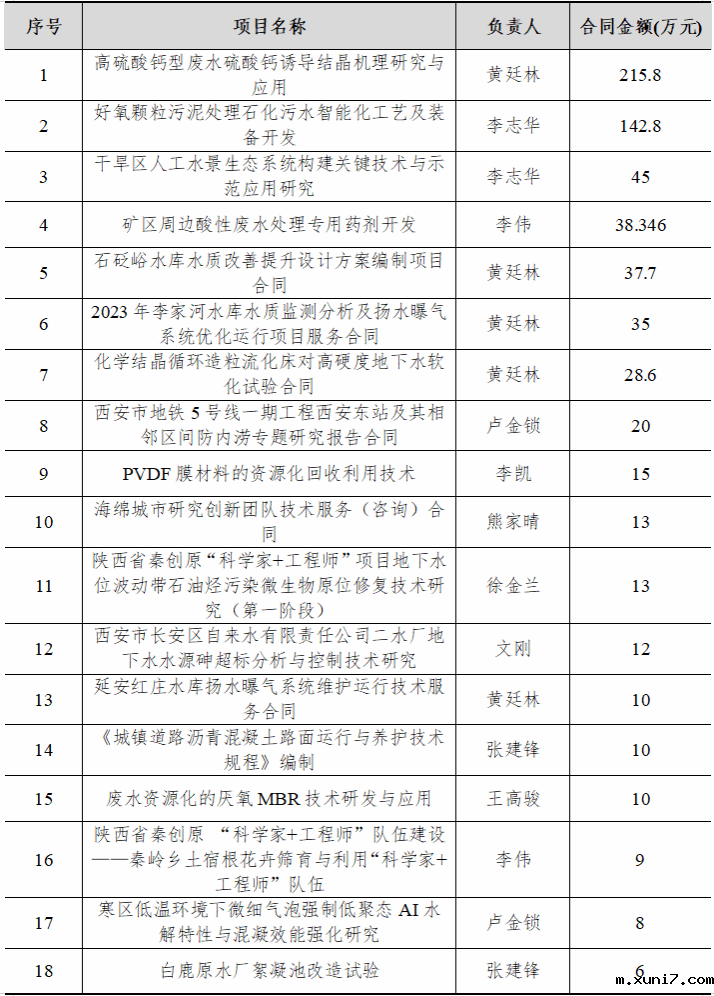 | 序号 | 项目名称 | 负责人 | 合同金额(万元) |
|---|---|---|---|
| 1 | 高硫酸钙型废水硫酸钙诱导结晶机理研究与应用 | 黄廷林 | 215.8 |
| 2 | 好氧颗粒污泥处理石化污水智能化工艺及装备开发 | 李志华 | 142.8 |
| 3 | 干旱区人工水景生态系统构建关键技术与示范应用研究 | 李志华 | 45 |
| 4 | 矿区周边酸性废水处理专用药剂开发 | 李伟 | 38.346 |
| 5 | 石砭峪水库水质改善提升设计方案编制项目合同 | 黄廷林 | 37.7 |
| 6 | 2023 年李家河水库水质监测分析及扬水曝气系统优化运行项目服务合同 | 黄廷林 | 35 |
| 7 | 化学结晶循环造粒流化床对高硬度地下水软化试验合同 | 黄廷林 | 28.6 |
| 8 | 西安市地铁 5 号线一期工程西安东站及其相邻区间防内涝专题研究报告合同 | 卢金锁 | 20 |
| 9 | PVDF 膜材料的资源化回收利用技术 | 李凯 | 15 |
| 10 | 海绵城市研究创新团队技术服务（咨询）合同 | 熊家晴 | 13 |
| 11 | 陕西省秦创原“科学家+工程师”项目地下水位波动带石油烃污染微生物原位修复技术研究（第一阶段） | 徐金兰 | 13 |
| 12 | 西安市长安区自来水有限责任公司二水厂地下水水源砷超标分析与控制技术研究 | 文刚 | 12 |
| 13 | 延安红庄水库扬水曝气系统维护运行技术服务合同 | 黄廷林 | 10 |
| 14 | 《城镇道路沥青混凝土路面运行与养护技术规程》编制 | 张建锋 | 10 |
| 15 | 废水资源化的厌氧 MBR 技术研发与应用 | 王高骏 | 10 |
| 16 | 陕西省秦创原 “科学家+工程师”队伍建设——秦岭乡土宿根花卉筛育与利用“科学家+工程师”队伍 | 李伟 | 9 |
| 17 | 寒区低温环境下微细气泡强制低聚态 AI 水解特性与混凝效能强化研究 | 卢金锁 | 8 |
| 18 | 白鹿原水厂絮凝池改造试验 | 张建锋 | 6 |

m.xuni7.com